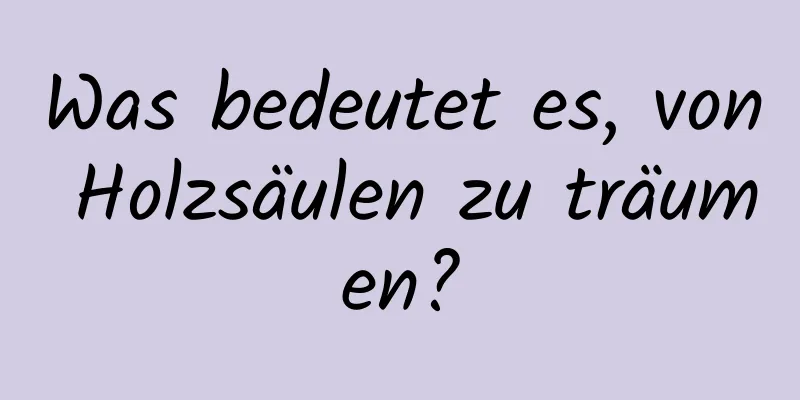 Was bedeutet es, von Holzsäulen zu träumen?